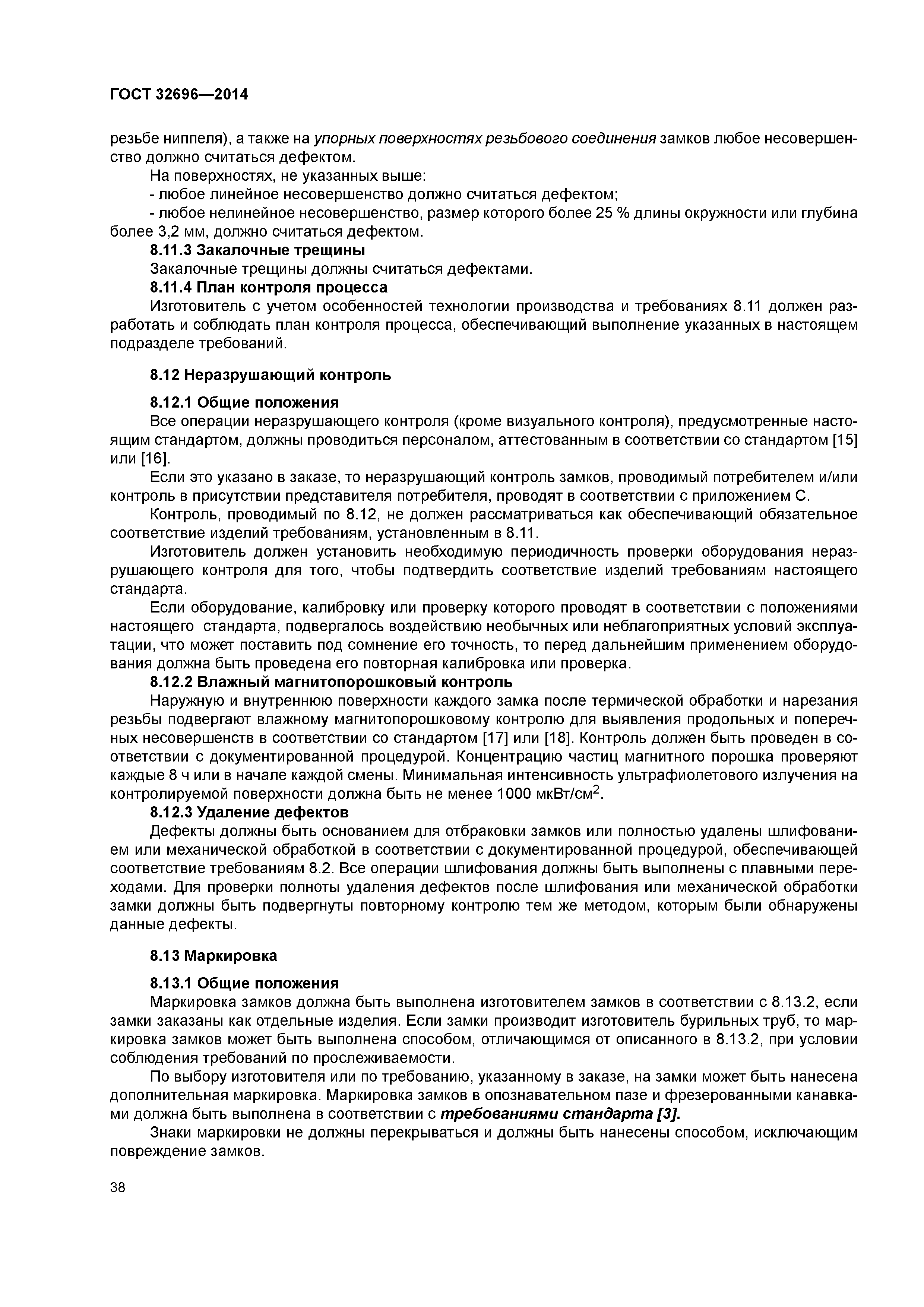 ГОСТ 32696—2014

резьбе ниппеля), а также на упорных поверхностях резьбового соединения замков любое несовершенство должно считаться дефектом.

На поверхностях, не указанных выше:

- любое линейное несовершенство должно считаться дефектом;

- любое нелинейное несовершенство, размер которого более 25 % длины окружности или глубина более 3,2 мм, должно считаться дефектом.

8.11.3 Закалочные трещины

Закалочные трещины должны считаться дефектами.

8.11.4 План контроля процесса

Изготовитель с учетом особенностей технологии производства и требованиях 8.11 должен разработать и соблюдать план контроля процесса, обеспечивающий выполнение указанных в настоящем подразделе требований.

8.12 Неразрушающий контроль

8.12.1 Общие положения

Все операции неразрушающего контроля (кроме визуального контроля), предусмотренные настоящим стандартом, должны проводиться персоналом, аттестованным в соответствии со стандартом [15] или [16].

Если это указано в заказе, то неразрушающий контроль замков, проводимый потребителем и/или контроль в присутствии представителя потребителя, проводят в соответствии с приложением С.

Контроль, проводимый по 8.12, не должен рассматриваться как обеспечивающий обязательное соответствие изделий требованиям, установленным в 8.11.

Изготовитель должен установить необходимую периодичность проверки оборудования неразрушающего контроля для того, чтобы подтвердить соответствие изделий требованиям настоящего стандарта.

Если оборудование, калибровку или проверку которого проводят в соответствии с положениями настоящего стандарта, подвергалось воздействию необычных или неблагоприятных условий эксплуатации, что может поставить под сомнение его точность, то перед дальнейшим применением оборудования должна быть проведена его повторная калибровка или проверка.

8.12.2 Влажный магнитопорошковый контроль

Наружную и внутреннюю поверхности каждого замка после термической обработки и нарезания резьбы подвергают влажному магнитопорошковому контролю для выявления продольных и поперечных несовершенств в соответствии со стандартом [17] или [18]. Контроль должен быть проведен в соответствии с документированной процедурой. Концентрацию частиц магнитного порошка проверяют каждые 8 ч или в начале каждой смены. Минимальная интенсивность ультрафиолетового излучения на контролируемой поверхности должна быть не менее 1000 мкВт/см$^2$.

8.12.3 Удаление дефектов

Дефекты должны быть основанием для отбраковки замков или полностью удалены шлифованием или механической обработкой в соответствии с документированной процедурой, обеспечивающей соответствие требованиям 8.2. Все операции шлифования должны быть выполнены с плавными переходами. Для проверки полноты удаления дефектов после шлифования или механической обработки замки должны быть подвергнуты повторному контролю тем же методом, которым были обнаружены данные дефекты.

8.13 Маркировка

8.13.1 Общие положения

Маркировка замков должна быть выполнена изготовителем замков в соответствии с 8.13.2, если замки заказаны как отдельные изделия. Если замки производит изготовитель бурильных труб, то маркировка замков может быть выполнена способом, отличающимся от описанного в 8.13.2, при условии соблюдения требований по прослеживаемости.

По выбору изготовителя или по требованию, указанному в заказе, на замки может быть нанесена дополнительная маркировка. Маркировка замков в опознавательном пазе и фрезерованными канавками должна быть выполнена в соответствии с требованиями стандарта [3].

Знаки маркировки не должны перекрываться и должны быть нанесены способом, исключающим повреждение замков.

38